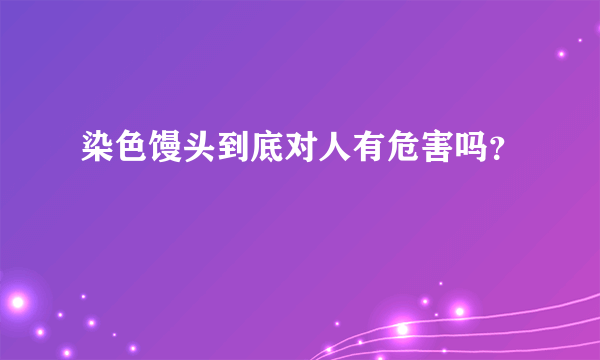 染色馒头到底对人有危害吗?